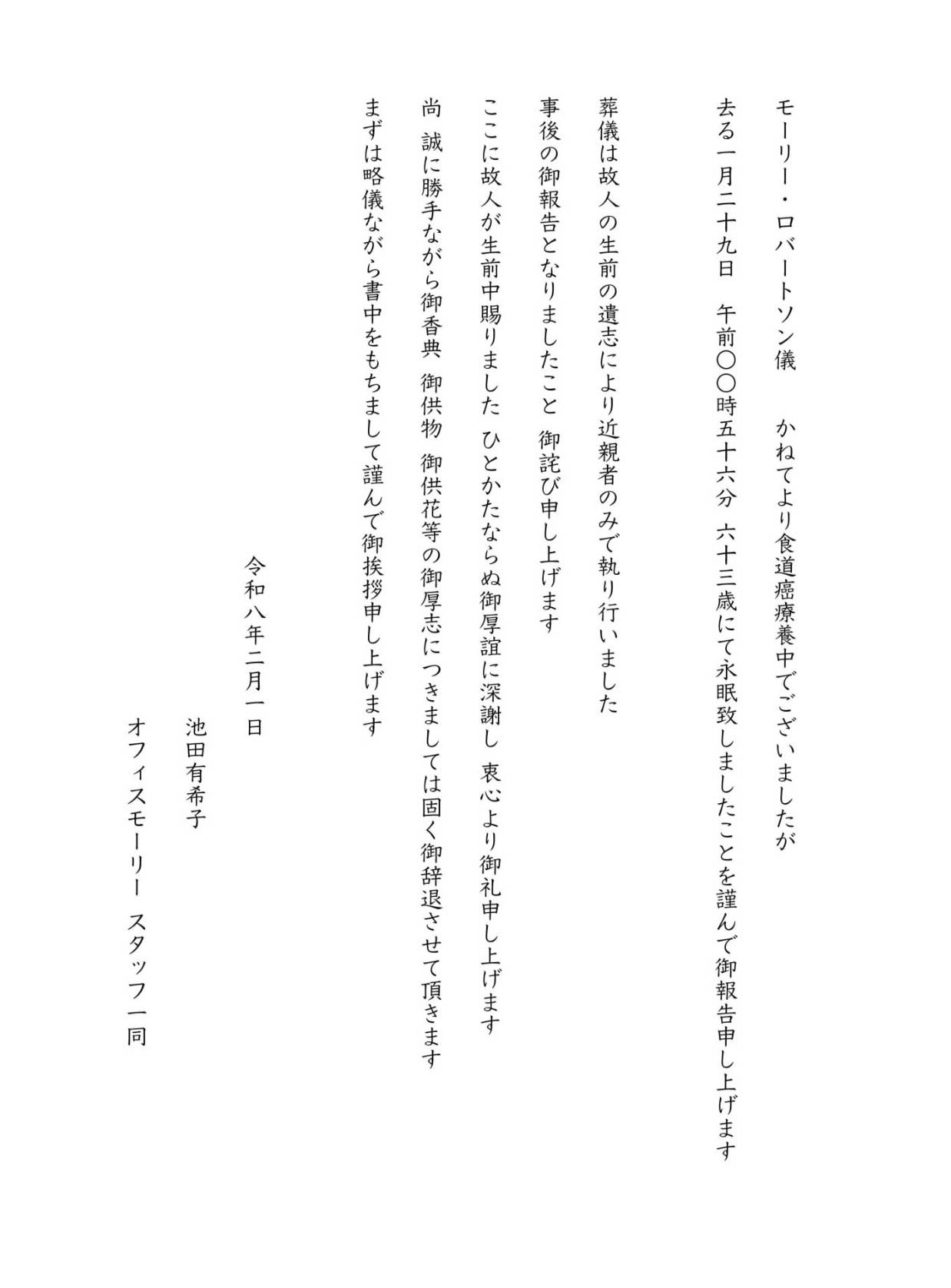 モーリー・ロバートソン儀　かねてより食道癌療養中でございましたが

去る一月二十九日　午前〇〇時五十六分　六十三歳にて永眠致しましたことを謹んで御報告申し上げます

葬儀は故人の生前の遺志により近親者のみで執り行いました

事後の御報告となりましたこと　御詫び申し上げます

ここに故人が生前中賜りました　ひとかたならぬ御厚誼に深謝し　衷心より御礼申し上げます

尚　誠に勝手ながら御香典　御供物　御供花等の御厚志につきましては固く御辞退させて頂きます

まずは略儀ながら書中をもちまして謹んで御挨拶申し上げます

令和八年二月一日

池田有希子

オフィスモーリー　スタッフ一同